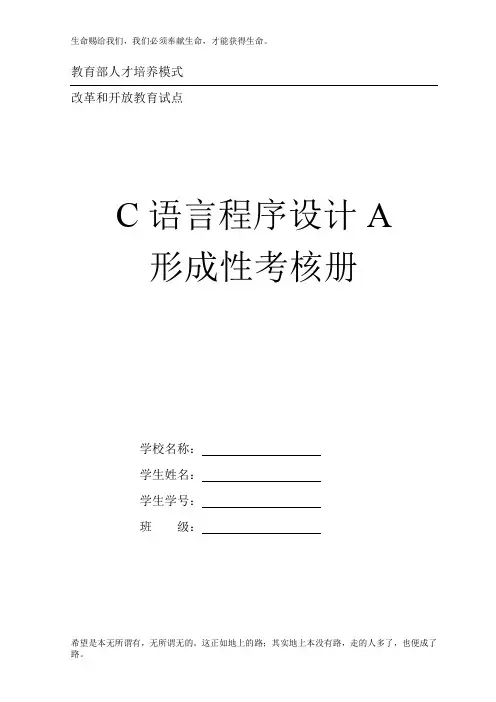 生命赐给我们，我们必须奉献生命，才能获得生命。

教育部人才培养模式

改革和开放教育试点

C 语言程序设计 A

形成性考核册

学校名称：

学生姓名：

学生学号：

班　　级：

希望是本无所谓有，无所谓无的。这正如地上的路；其实地上本没有路，走的人多了，也便成了路。